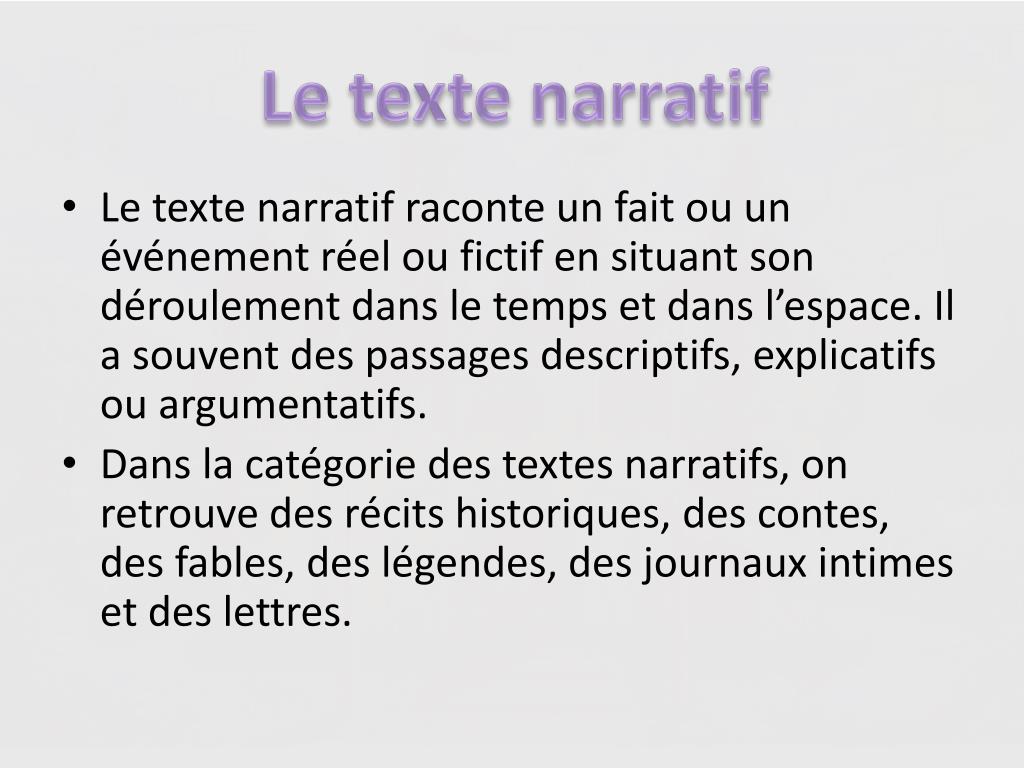 Le texte narratif

• Le texte narratif raconte un fait ou un événement réel ou fictif en situant son déroulement dans le temps et dans l’espace. Il a souvent des passages descriptifs, explicatifs ou argumentatifs.
• Dans la catégorie des textes narratifs, on retrouve des récits historiques, des contes, des fables, des légendes, des journaux intimes et des lettres.